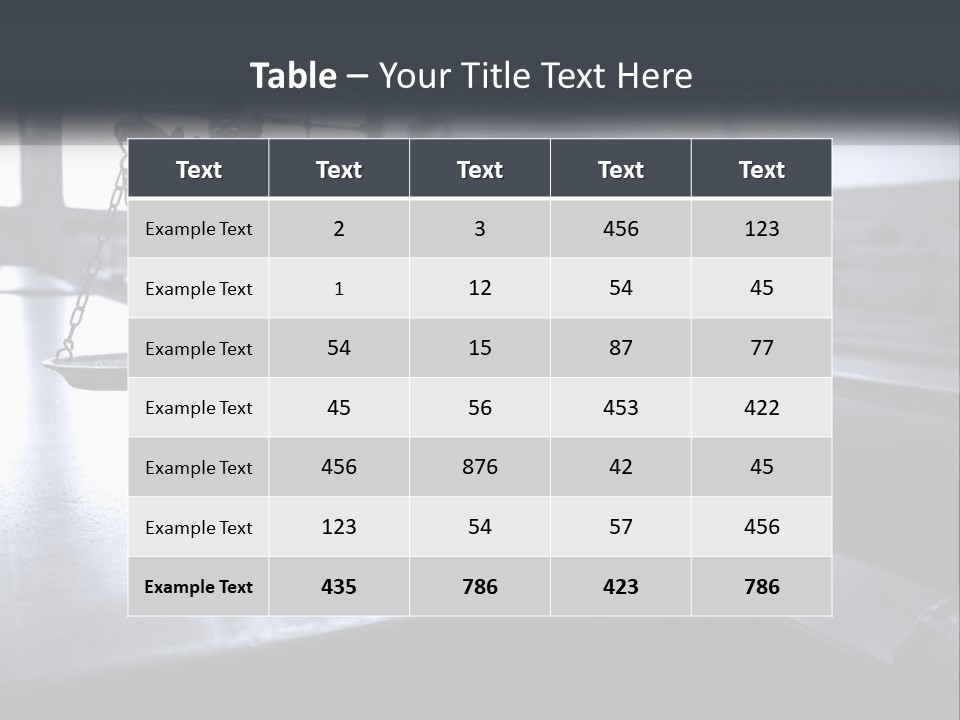 Table – Your Title Text Here

| Text | Text | Text | Text | Text |
|---|---|---|---|---|
| Example Text | 2 | 3 | 456 | 123 |
| Example Text | 1 | 12 | 54 | 45 |
| Example Text | 54 | 15 | 87 | 77 |
| Example Text | 45 | 56 | 453 | 422 |
| Example Text | 456 | 876 | 42 | 45 |
| Example Text | 123 | 54 | 57 | 456 |
| Example Text | 435 | 786 | 423 | 786 |